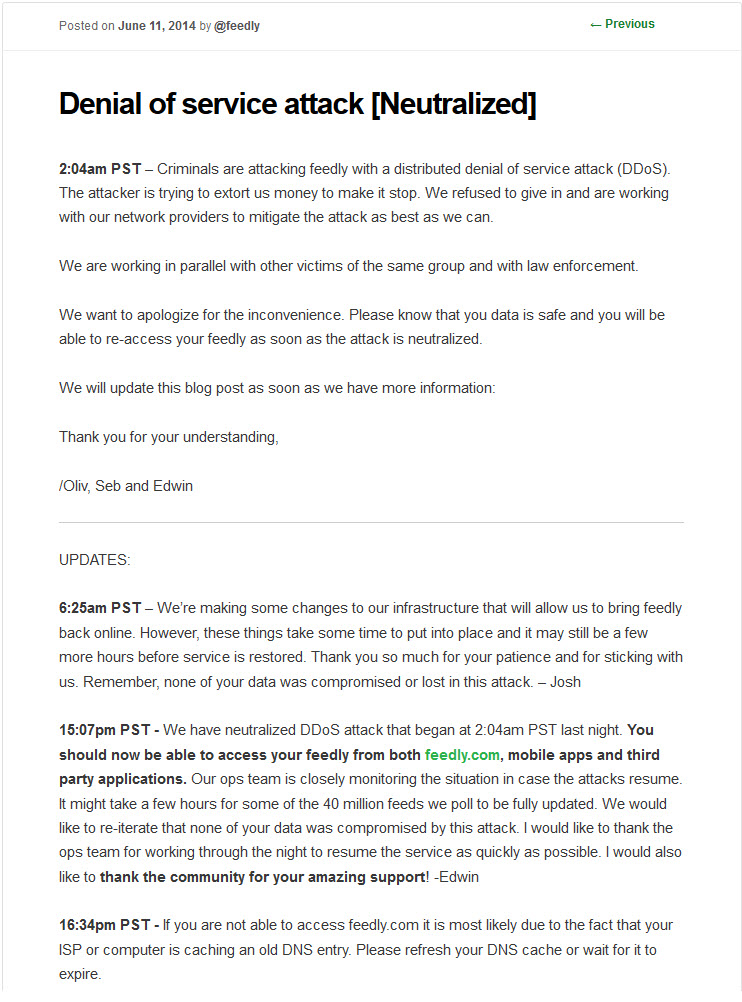 Posted on June 11, 2014 by @feedly

← Previous

Denial of service attack [Neutralized]

2:04am PST – Criminals are attacking feedly with a distributed denial of service attack (DDoS). The attacker is trying to extort us money to make it stop. We refused to give in and are working with our network providers to mitigate the attack as best as we can.

We are working in parallel with other victims of the same group and with law enforcement.

We want to apologize for the inconvenience. Please know that you data is safe and you will be able to re-access your feedly as soon as the attack is neutralized.

We will update this blog post as soon as we have more information:

Thank you for your understanding,

/Oliv, Seb and Edwin

UPDATES:

6:25am PST – We're making some changes to our infrastructure that will allow us to bring feedly back online. However, these things take some time to put into place and it may still be a few more hours before service is restored. Thank you so much for your patience and for sticking with us. Remember, none of your data was compromised or lost in this attack. – Josh

15:07pm PST - We have neutralized DDoS attack that began at 2:04am PST last night. You should now be able to access your feedly from both feedly.com, mobile apps and third party applications. Our ops team is closely monitoring the situation in case the attacks resume. It might take a few hours for some of the 40 million feeds we poll to be fully updated. We would like to re-iterate that none of your data was compromised by this attack. I would like to thank the ops team for working through the night to resume the service as quickly as possible. I would also like to thank the community for your amazing support! -Edwin

16:34pm PST - If you are not able to access feedly.com it is most likely due to the fact that your ISP or computer is caching an old DNS entry. Please refresh your DNS cache or wait for it to expire.